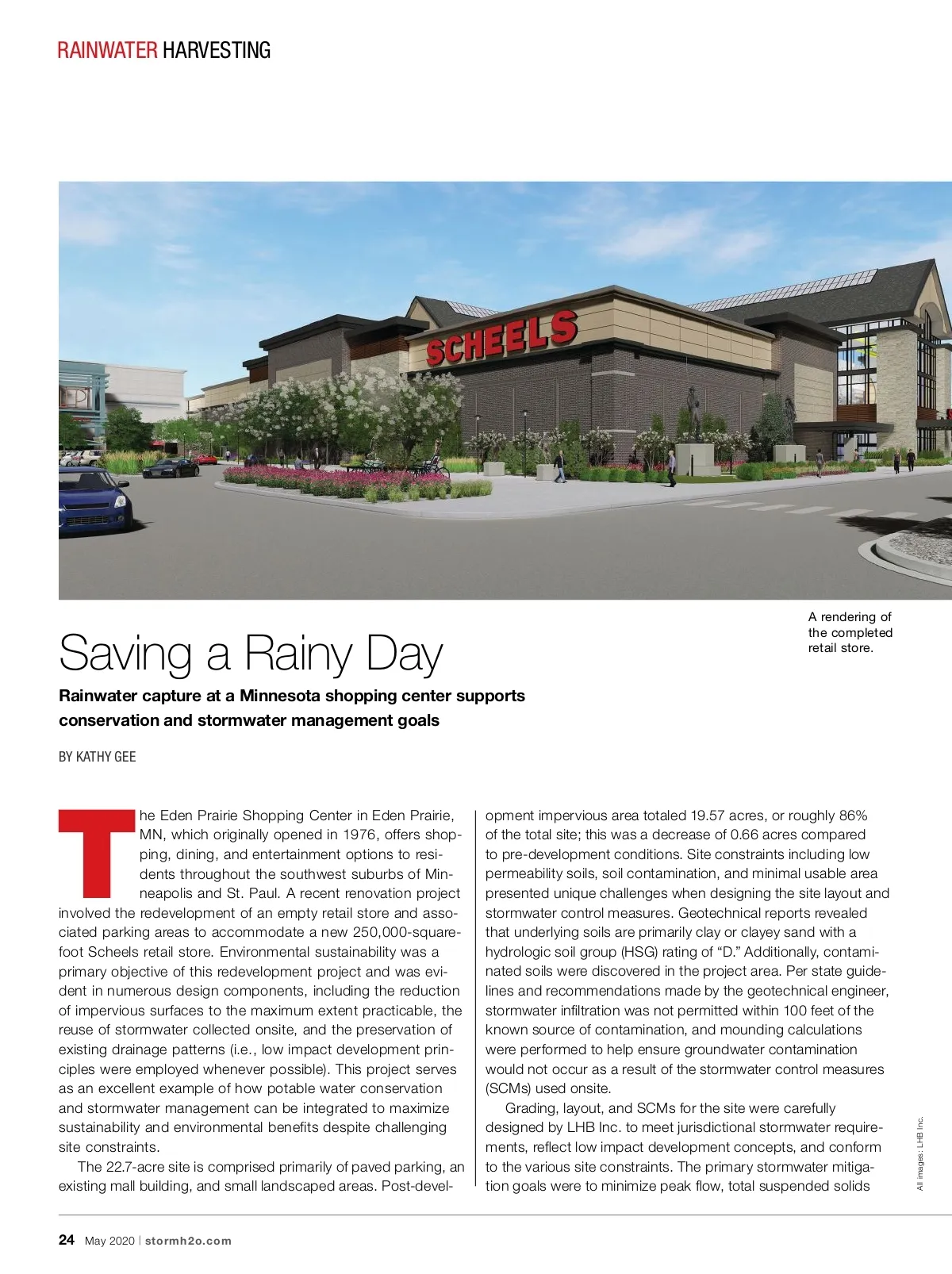 RAINWATER HARVESTING

SCHEELS

A rendering of the completed retail store.

Saving a Rainy Day

Rainwater capture at a Minnesota shopping center supports conservation and stormwater management goals

BY KATHY GEE

The Eden Prairie Shopping Center in Eden Prairie, MN, which originally opened in 1976, offers shopping, dining, and entertainment options to residents throughout the southwest suburbs of Minneapolis and St. Paul. A recent renovation project involved the redevelopment of an empty retail store and associated parking areas to accommodate a new 250,000-square-foot Scheels retail store. Environmental sustainability was a primary objective of this redevelopment project and was evident in numerous design components, including the reduction of impervious surfaces to the maximum extent practicable, the reuse of stormwater collected onsite, and the preservation of existing drainage patterns (i.e., low impact development principles were employed whenever possible). This project serves as an excellent example of how potable water conservation and stormwater management can be integrated to maximize sustainability and environmental benefits despite challenging site constraints.

The 22.7-acre site is comprised primarily of paved parking, an existing mall building, and small landscaped areas. Post-development impervious area totaled 19.57 acres, or roughly 86% of the total site; this was a decrease of 0.66 acres compared to pre-development conditions. Site constraints including low permeability soils, soil contamination, and minimal usable area presented unique challenges when designing the site layout and stormwater control measures. Geotechnical reports revealed that underlying soils are primarily clay or clayey sand with a hydrologic soil group (HSG) rating of “D.” Additionally, contaminated soils were discovered in the project area. Per state guidelines and recommendations made by the geotechnical engineer, stormwater infiltration was not permitted within 100 feet of the known source of contamination, and mounding calculations were performed to help ensure groundwater contamination would not occur as a result of the stormwater control measures (SCMs) used onsite.

Grading, layout, and SCMs for the site were carefully designed by LHB Inc. to meet jurisdictional stormwater requirements, reflect low impact development concepts, and conform to the various site constraints. The primary stormwater mitigation goals were to minimize peak flow, total suspended solids

All images: LHB Inc.

24 May 2020 | stormh2o.com